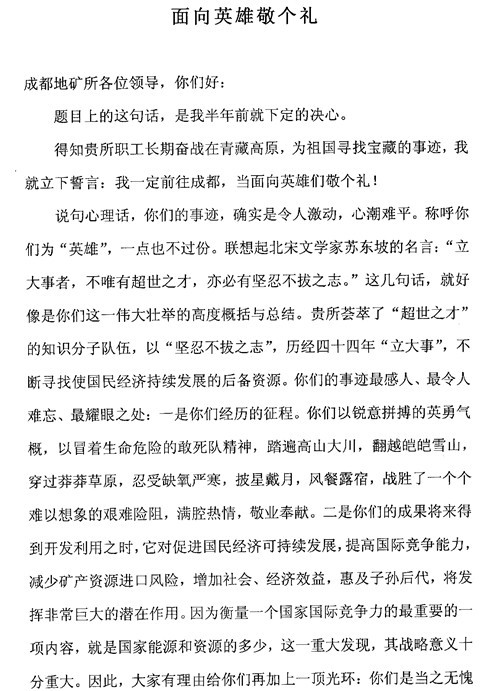 面向英雄敬个礼

成都地矿所各位领导，你们好：

题目上的这句话，是我半年前就下定的决心。

得知贵所职工长期奋战在青藏高原，为祖国寻找宝藏的事迹，我就立下誓言：我一定前往成都，当面向英雄们敬个礼！

说句心理话，你们的事迹，确实是令人激动，心潮难平。称呼你们为“英雄”，一点也不过份。联想起北宋文学家苏东坡的名言：“立大事者，不唯有超世之才，亦必有坚忍不拔之志。”这几句话，就好像是你们这一伟大壮举的高度概括与总结。贵所荟萃了“超世之才”的知识分子队伍，以“坚忍不拔之志”，历经四十四年“立大事”，不断寻找使国民经济持续发展的后备资源。你们的事迹最感人、最令人难忘、最耀眼之处：一是你们经历的征程。你们以锐意拼搏的英勇气概，以冒着生命危险的敢死队精神，踏遍高山大川，翻越皑皑雪山，穿过莽莽草原，忍受缺氧严寒，披星戴月，风餐露宿，战胜了一个个难以想象的艰难险阻，满腔热情，敬业奉献。二是你们的成果将来得到开发利用之时，它对促进国民经济可持续发展，提高国际竞争能力，减少矿产资源进口风险，增加社会、经济效益，惠及子孙后代，将发挥非常巨大的潜在作用。因为衡量一个国家国际竞争力的最重要的一项内容，就是国家能源和资源的多少，这一重大发现，其战略意义十分重大。因此，大家有理由给你们再加上一顶光环：你们是当之无愧